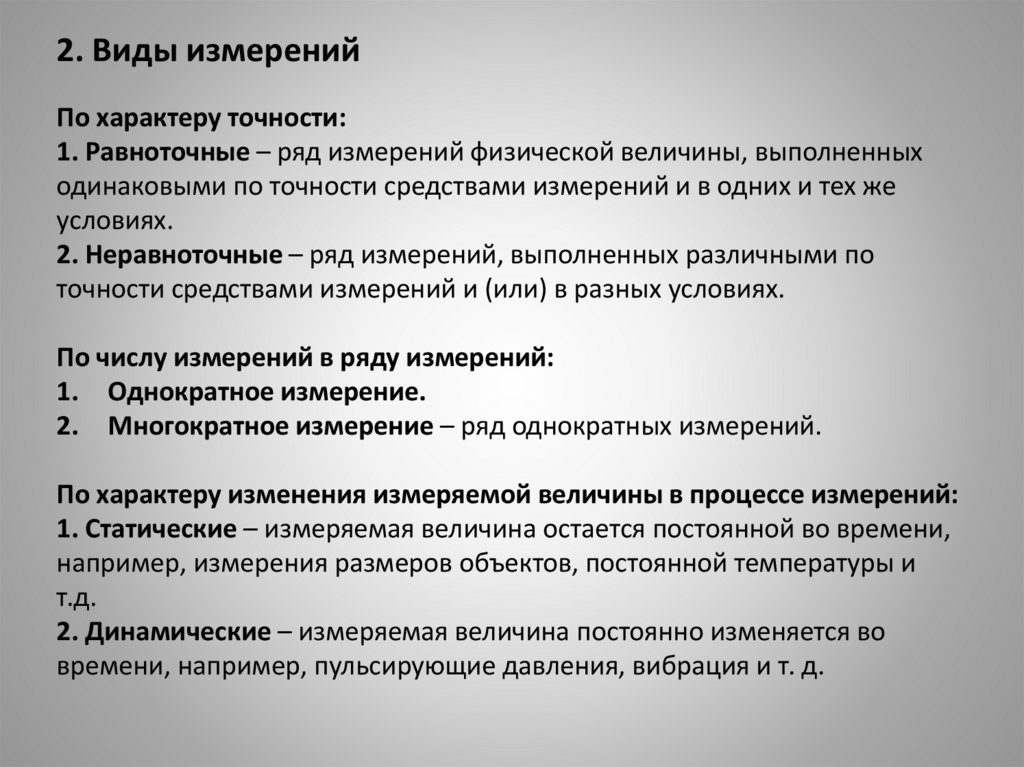 2. Виды измерений

По характеру точности:
1. Равноточные – ряд измерений физической величины, выполненных одинаковыми по точности средствами измерений и в одних и тех же условиях.
2. Неравноточные – ряд измерений, выполненных различными по точности средствами измерений и (или) в разных условиях.

По числу измерений в ряду измерений:
1. Однократное измерение.
2. Многократное измерение – ряд однократных измерений.

По характеру изменения измеряемой величины в процессе измерений:
1. Статические – измеряемая величина остается постоянной во времени, например, измерения размеров объектов, постоянной температуры и т.д.
2. Динамические – измеряемая величина постоянно изменяется во времени, например, пульсирующие давления, вибрация и т. д.